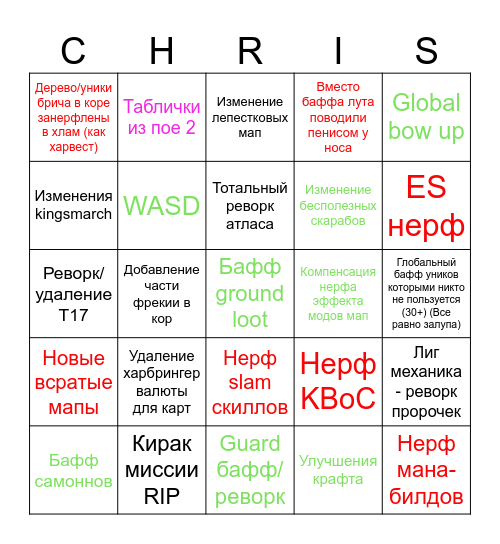 | C | H | R | I | S |
|---|---|---|---|---|
| Дерево/уники брича в коре занерфлены в хлам (как харвест) | Таблички из пое 2 | Изменение лепестковых мап | Вместо баффа лута поводили пенисом у носа | Global bow up |
| Изменения kingsmarch | WASD | Тотальный реворк атласа | Изменение бесполезных скарабов | ES нерф |
| Реворк/ удаление T17 | Добавление части фрекии в кор | Бафф ground loot | Компенсация нерфа эффекта модов мап | Глобальный бафф уников которыми никто не пользуется (30+) (Все равно залупа) |
| Новые всратые мапы | Удаление харбрингер валюты для карт | Нерф slam скиллов | Нерф KBoC | Лиг механика - реворк пророчек |
| Бафф самоннов | Кирак миссии RIP | Guard бафф/ реворк | Улучшения крафта | Нерф мана-билдов |